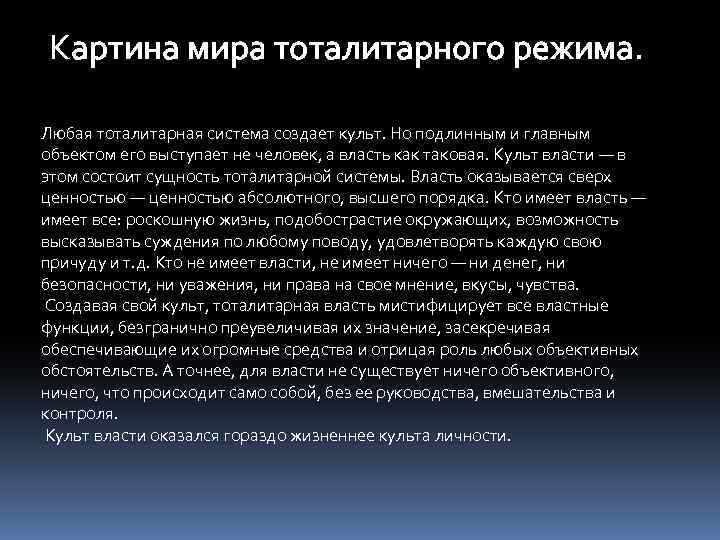 Картина мира тоталитарного режима.

Любая тоталитарная система создает культ. Но подлинным и главным объектом его выступает не человек, а власть как таковая. Культ власти — в этом состоит сущность тоталитарной системы. Власть оказывается сверх ценностью — ценностью абсолютного, высшего порядка. Кто имеет власть — имеет все: роскошную жизнь, подобострастие окружающих, возможность высказывать суждения по любому поводу, удовлетворять каждую свою причуду и т.д. Кто не имеет власти, не имеет ничего — ни денег, ни безопасности, ни уважения, ни права на свое мнение, вкусы, чувства.
Создавая свой культ, тоталитарная власть мистифицирует все властные функции, безгранично преувеличивая их значение, засекречивая обеспечивающие их огромные средства и отрицая роль любых объективных обстоятельств. А точнее, для власти не существует ничего объективного, ничего, что происходит само собой, без ее руководства, вмешательства и контроля.
Культ власти оказался гораздо жизненнее культа личности.